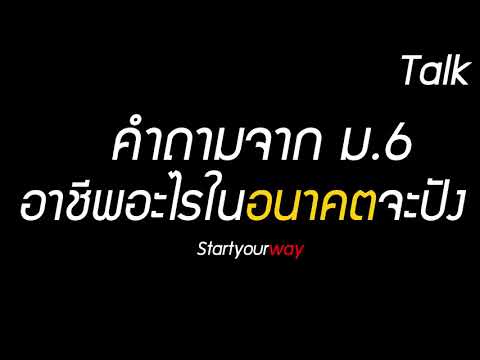 Talk

คำถามจาก ม.6
อาชีพอะไรในอนาคตจะปัง

Startyourway